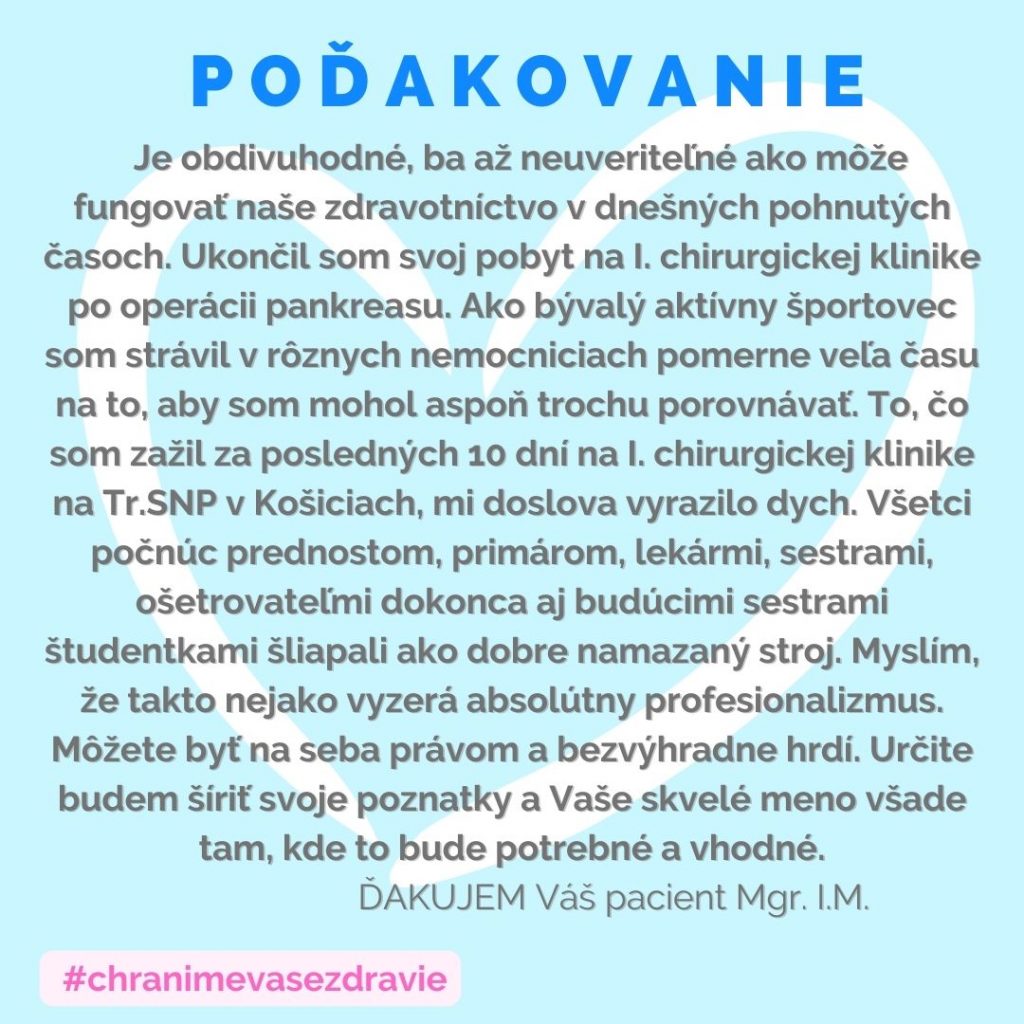 POĎAKOVANIE

Je obdivuhodné, ba až neuveriteľné ako môže fungovať naše zdravotníctvo v dnešných pohnutých časoch. Ukončil som svoj pobyt na I. chirurgickej klinike po operácii pankreasu. Ako bývalý aktívny športovec som strávil v rôznych nemocniciach pomerne veľa času na to, aby som mohol aspoň trochu porovnávať. To, čo som zažil za posledných 10 dní na I. chirurgickej klinike na Tr.SNP v Košiciach, mi doslova vyrazilo dych. Všetci počnúc prednostom, primárom, lekármi, sestrami, ošetrovateľmi dokonca aj budúcimi sestrami študentkami šliapali ako dobre namazaný stroj. Myslím, že takto nejako vyzerá absolútny profesionalizmus. Môžete byť na seba právom a bezvýhradne hrdí. Určite budem šíriť svoje poznatky a Vaše skvelé meno všade tam, kde to bude potrebné a vhodné.

ĎAKUJEM Váš pacient Mgr. I.M.

#chranimevasezdravie